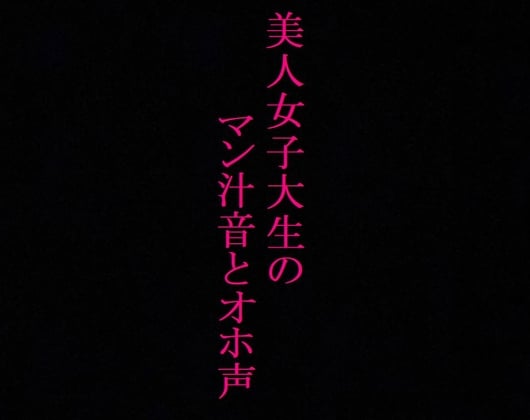 美人女子大生の
マン汁音とオホ声